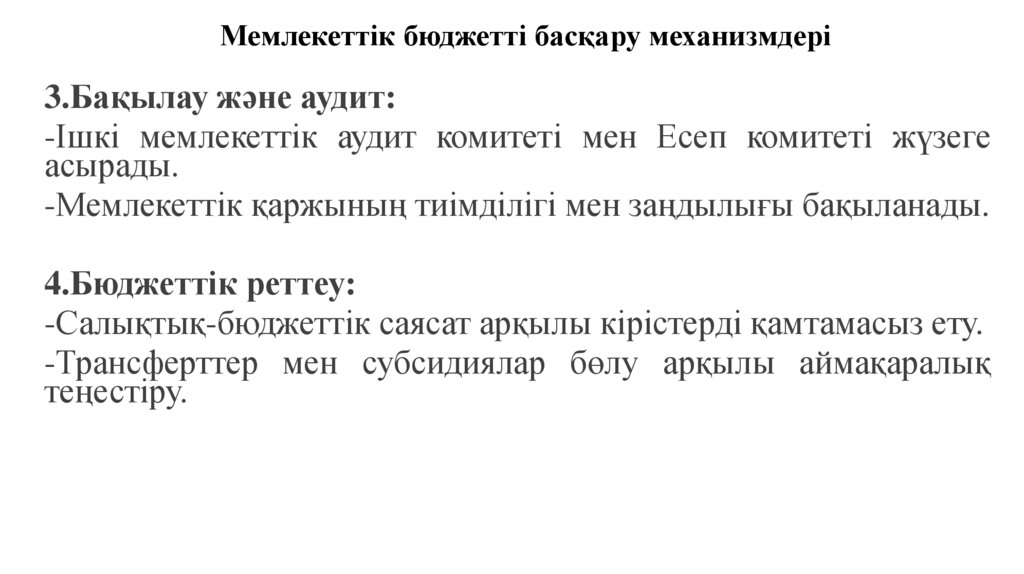 Мемлекеттік бюджетті басқару механизмдері

3.Бақылау және аудит:
-Ішкі мемлекеттік аудит комитеті мен Есеп комитеті жүзеге асырады.
-Мемлекеттік қаржының тиімділігі мен заңдылығы бақыланады.

4.Бюджеттік реттеу:
-Салықтық-бюджеттік саясат арқылы кірістерді қамтамасыз ету.
-Трансферттер мен субсидиялар бөлу арқылы аймақаралық теңестіру.